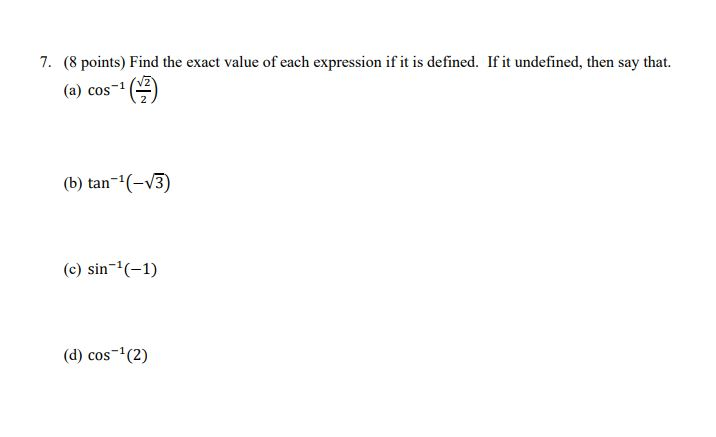 7. (8 points) Find the exact value of each expression if it is defined. If it undefined, then say that.

(a) $\cos^{-1}\left(\frac{\sqrt{2}}{2}\right)$

(b) $\tan^{-1}(-\sqrt{3})$

(c) $\sin^{-1}(-1)$

(d) $\cos^{-1}(2)$